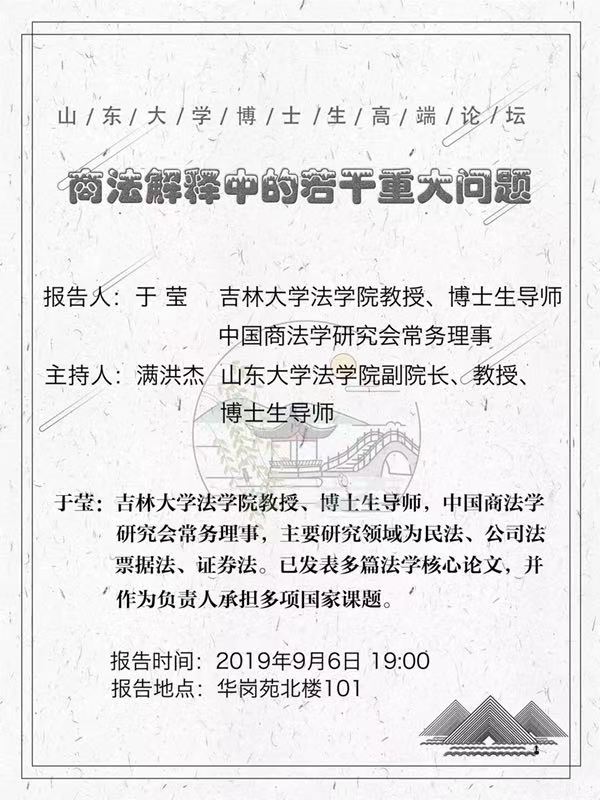 山/东/大/学/博/士/生/高/端/论/坛

商法解释中的若干重大问题

报告人：于 莹 吉林大学法学院教授、博士生导师
中国商法学研究会常务理事

主持人：满洪杰 山东大学法学院副院长、教授、
博士生导师

于莹：吉林大学法学院教授、博士生导师，中国商法学研究会常务理事，主要研究领域为民法、公司法票据法、证券法。已发表多篇法学核心论文，并作为负责人承担多项国家课题。

报告时间：2019年9月6日 19:00
报告地点：华岗苑北楼101